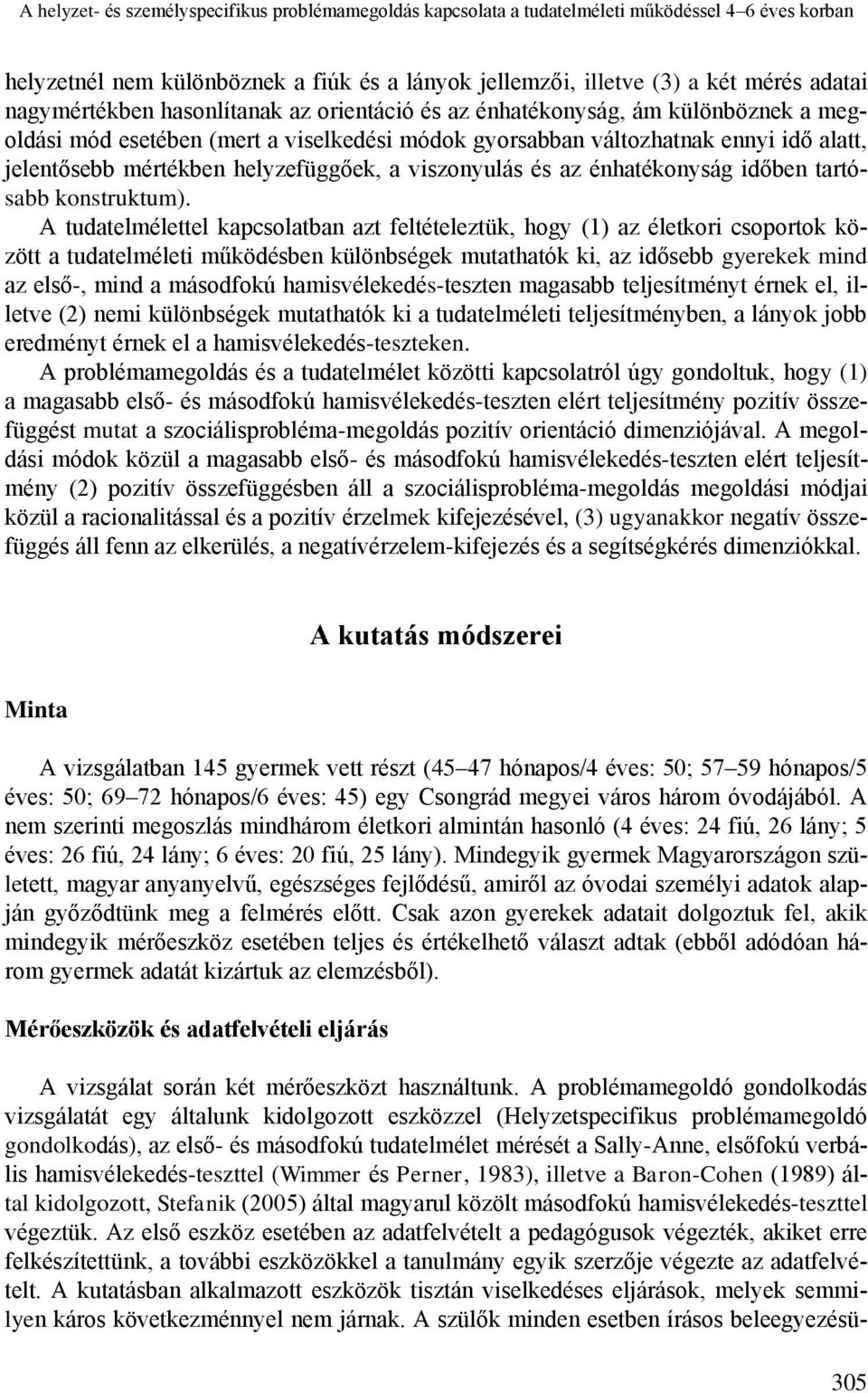 A helyzet- és személyspecifikus problémamegoldás kapcsolata a tudatelméleti működéssel 4–6 éves korban

helyzetnél nem különböznek a fiúk és a lányok jellemzői, illetve (3) a két mérés adatai nagymértékben hasonlítanak az orientáció és az énhatékonyság, ám különböznek a megoldási mód esetében (mert a viselkedési módok gyorsabban változhatnak ennyi idő alatt, jelentősebb mértékben helyzefüggőek, a viszonyulás és az énhatékonyság időben tartósabb konstruktum).

A tudatelmélettel kapcsolatban azt feltételeztük, hogy (1) az életkori csoportok között a tudatelméleti működésben különbségek mutathatók ki, az idősebb gyerekek mind az első-, mind a másodfokú hamisvélekedés-teszten magasabb teljesítményt érnek el, illetve (2) nemi különbségek mutathatók ki a tudatelméleti teljesítményben, a lányok jobb eredményt érnek el a hamisvélekedés-teszteken.

A problémamegoldás és a tudatelmélet közötti kapcsolatról úgy gondoltuk, hogy (1) a magasabb első- és másodfokú hamisvélekedés-teszten elért teljesítmény pozitív összefüggést mutat a szociálisprobléma-megoldás pozitív orientáció dimenziójával. A megoldási módok közül a magasabb első- és másodfokú hamisvélekedés-teszten elért teljesítmény (2) pozitív összefüggésben áll a szociálisprobléma-megoldás megoldási módjai közül a racionalitással és a pozitív érzelmek kifejezésével, (3) ugyanakkor negatív összefüggés áll fenn az elkerülés, a negatívérzelem-kifejezés és a segítségkérés dimenziókkal.

A kutatás módszerei

Minta

A vizsgálatban 145 gyermek vett részt (45–47 hónapos/4 éves: 50; 57–59 hónapos/5 éves: 50; 69–72 hónapos/6 éves: 45) egy Csongrád megyei város három óvodájából. A nem szerinti megoszlás mindhárom életkori almintán hasonló (4 éves: 24 fiú, 26 lány; 5 éves: 26 fiú, 24 lány; 6 éves: 20 fiú, 25 lány). Mindegyik gyermek Magyarországon született, magyar anyanyelvű, egészséges fejlődésű, amiről az óvodai személyi adatok alapján győződtünk meg a felmérés előtt. Csak azon gyerekek adatait dolgoztuk fel, akik mindegyik mérőeszköz esetében teljes és értékelhető választ adtak (ebből adódóan három gyermek adatát kizártuk az elemzésből).

Mérőeszközök és adatfelvételi eljárás

A vizsgálat során két mérőeszközt használtunk. A problémamegoldó gondolkodás vizsgálatát egy általunk kidolgozott eszközzel (Helyzetspecifikus problémamegoldó gondolkodás), az első- és másodfokú tudatelmélet mérését a Sally-Anne, elsőfokú verbális hamisvélekedés-teszttel (Wimmer és Perner, 1983), illetve a Baron-Cohen (1989) által kidolgozott, Stefanik (2005) által magyarul közölt másodfokú hamisvélekedés-teszttel végeztük. Az első eszköz esetében az adatfelvételt a pedagógusok végezték, akiket erre felkészítettünk, a további eszközökkel a tanulmány egyik szerzője végezte az adatfelvételt. A kutatásban alkalmazott eszközök tisztán viselkedéses eljárások, melyek semmilyen káros következménnyel nem járnak. A szülők minden esetben írásos beleegyezésü-

305